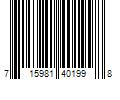 7 15981 40199 8